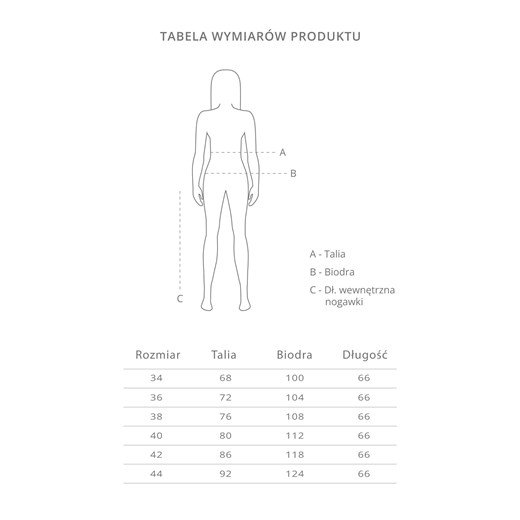 TABELA WYMIARÓW PRODUKTU

A

B

C

A - Talia
B - Biodra
C - Dł. wewnętrzna nogawki

| Rozmiar | Talia | Biodra | Długość |
|---|---|---|---|
| 34 | 68 | 100 | 66 |
| 36 | 72 | 104 | 66 |
| 38 | 76 | 108 | 66 |
| 40 | 80 | 112 | 66 |
| 42 | 86 | 118 | 66 |
| 44 | 92 | 124 | 66 |